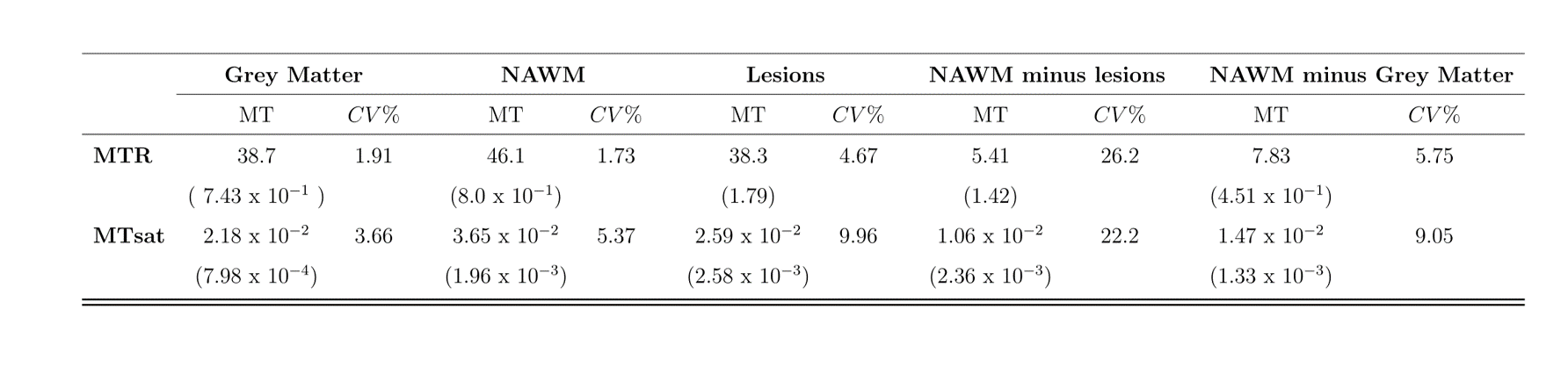 | | Grey Matter | | NAWM | | Lesions | | NAWM minus lesions | | NAWM minus Grey Matter | |
|---|---|---|---|---|---|---|---|---|---|---|
| | MT | $CV\%$ | MT | $CV\%$ | MT | $CV\%$ | MT | $CV\%$ | MT | $CV\%$ |
| **MTR** | 38.7 | 1.91 | 46.1 | 1.73 | 38.3 | 4.67 | 5.41 | 26.2 | 7.83 | 5.75 |
| | ( 7.43 x $10^{-1}$ ) | | (8.0 x $10^{-1}$) | | (1.79) | | (1.42) | | (4.51 x $10^{-1}$) | |
| **MTsat** | 2.18 x $10^{-2}$ | 3.66 | 3.65 x $10^{-2}$ | 5.37 | 2.59 x $10^{-2}$ | 9.96 | 1.06 x $10^{-2}$ | 22.2 | 1.47 x $10^{-2}$ | 9.05 |
| | (7.98 x $10^{-4}$) | | (1.96 x $10^{-3}$) | | (2.58 x $10^{-3}$) | | (2.36 x $10^{-3}$) | | (1.33 x $10^{-3}$) | |